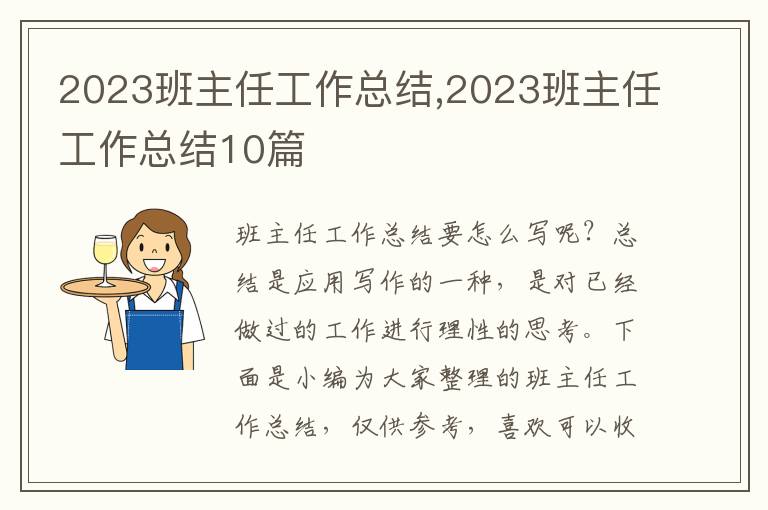 2023班主任工作总结,2023班主任工作总结10篇

班主任工作总结要怎么写呢？总结是应用写作的一种，是对已经做过的工作进行理性的思考。下面是小编为大家整理的班主任工作总结，仅供参考，喜欢可以收